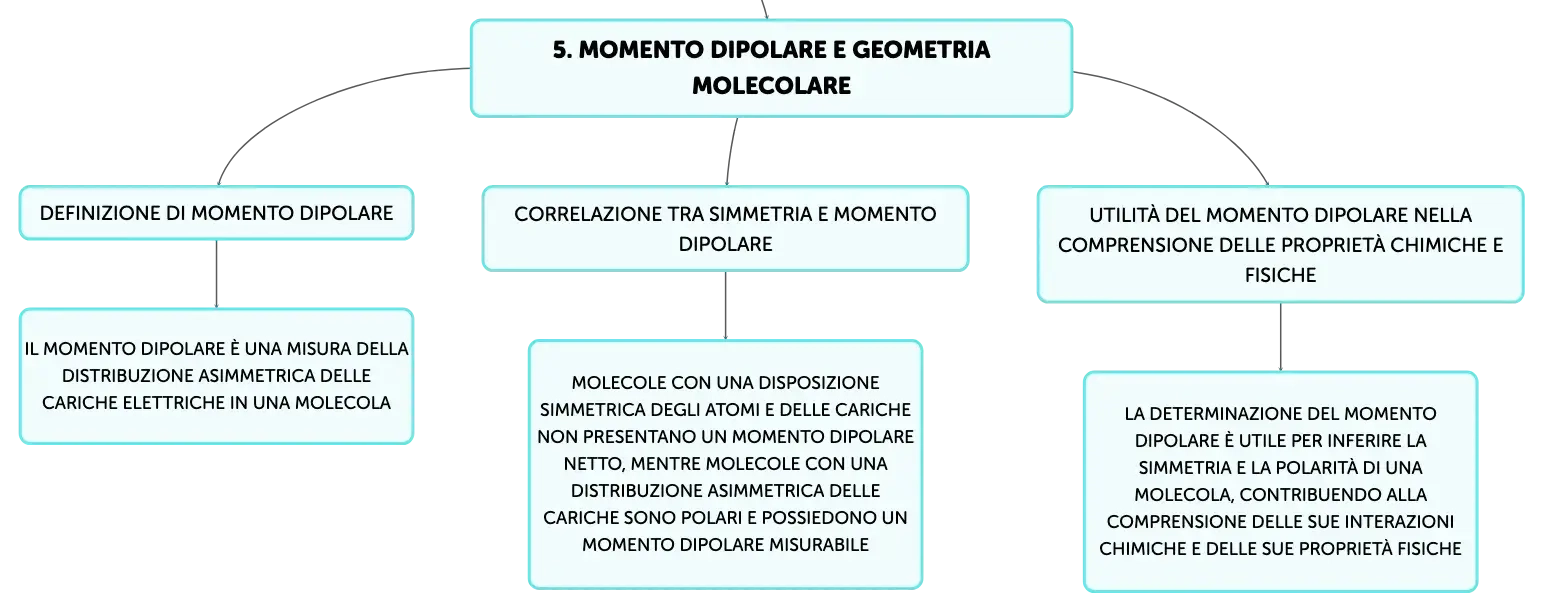 5. MOMENTO DIPOLARE E GEOMETRIA MOLECOLARE

DEFINIZIONE DI MOMENTO DIPOLARE

IL MOMENTO DIPOLARE È UNA MISURA DELLA DISTRIBUZIONE ASIMMETRICA DELLE CARICHE ELETTRICHE IN UNA MOLECOLA

CORRELAZIONE TRA SIMMETRIA E MOMENTO DIPOLARE

MOLECOLE CON UNA DISPOSIZIONE SIMMETRICA DEGLI ATOMI E DELLE CARICHE NON PRESENTANO UN MOMENTO DIPOLARE NETTO, MENTRE MOLECOLE CON UNA DISTRIBUZIONE ASIMMETRICA DELLE CARICHE SONO POLARI E POSSIEDONO UN MOMENTO DIPOLARE MISURABILE

UTILITÀ DEL MOMENTO DIPOLARE NELLA COMPRENSIONE DELLE PROPRIETÀ CHIMICHE E FISICHE

LA DETERMINAZIONE DEL MOMENTO DIPOLARE È UTILE PER INFERIRE LA SIMMETRIA E LA POLARITÀ DI UNA MOLECOLA, CONTRIBUENDO ALLA COMPRENSIONE DELLE SUE INTERAZIONI CHIMICHE E DELLE SUE PROPRIETÀ FISICHE